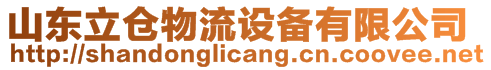 山东立仓物流设备有限公司
http://shandonglicang.cn.coovee.net